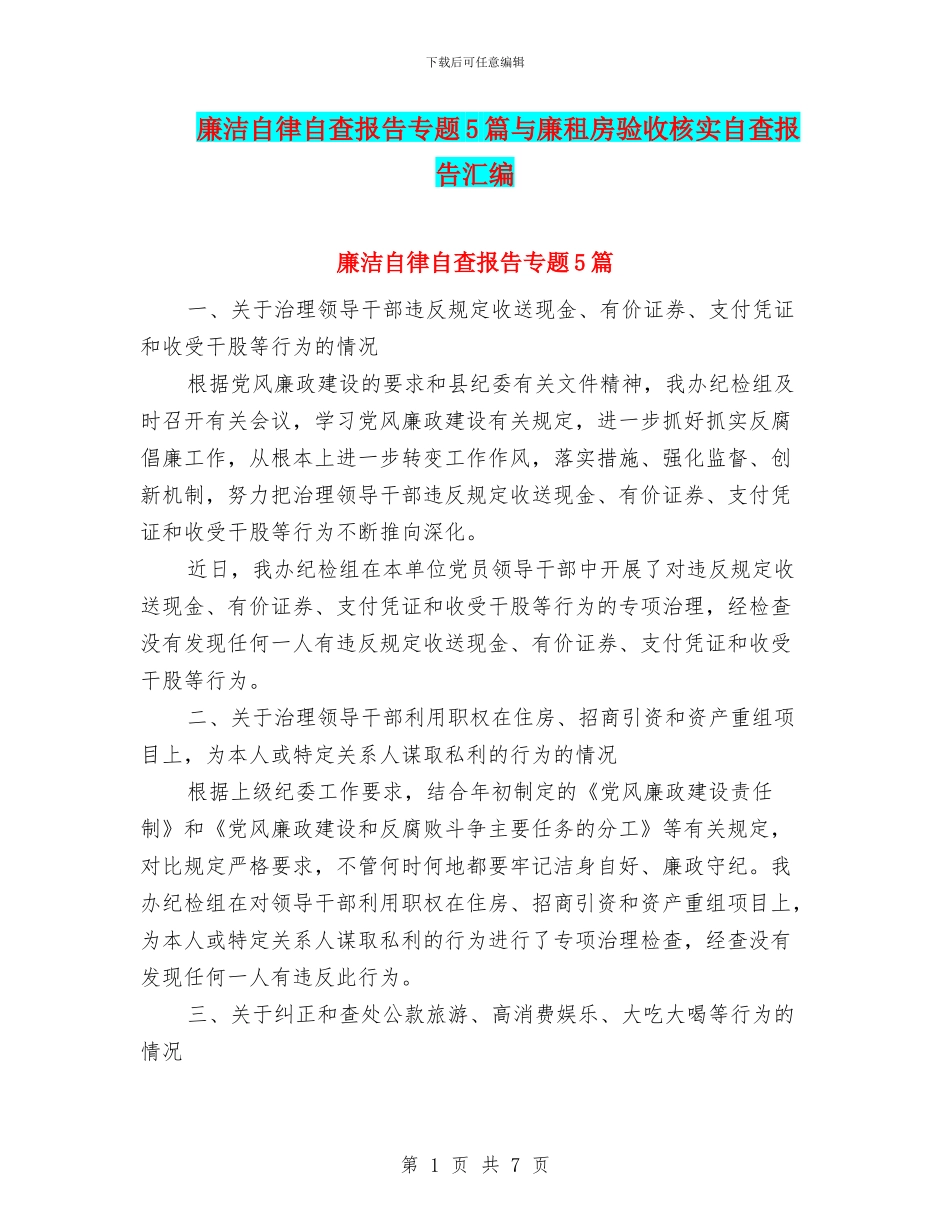 下载后可任意编辑

廉洁自律自查报告专题5篇与廉租房验收核实自查报告汇编

廉洁自律自查报告专题5篇

一、关于治理领导干部违反规定收送现金、有价证券、支付凭证和收受干股等行为的情况

根据党风廉政建设的要求和县纪委有关文件精神，我办纪检组及时召开有关会议，学习党风廉政建设有关规定，进一步抓好抓实反腐倡廉工作，从根本上进一步转变工作作风，落实措施、强化监督、创新机制，努力把治理领导干部违反规定收送现金、有价证券、支付凭证和收受干股等行为不断推向深化。

近日，我办纪检组在本单位党员领导干部中开展了对违反规定收送现金、有价证券、支付凭证和收受干股等行为的专项治理，经检查没有发现任何一人有违反规定收送现金、有价证券、支付凭证和收受干股等行为。

二、关于治理领导干部利用职权在住房、招商引资和资产重组项目上，为本人或特定关系人谋取私利的行为的情况

根据上级纪委工作要求，结合年初制定的《党风廉政建设责任制》和《党风廉政建设和反腐败斗争主要任务的分工》等有关规定，对比规定严格要求，不管何时何地都要牢记洁身自好、廉政守纪。我办纪检组在对领导干部利用职权在住房、招商引资和资产重组项目上，为本人或特定关系人谋取私利的行为进行了专项治理检查，经查没有发现任何一人有违反此行为。

三、关于纠正和查处公款旅游、高消费娱乐、大吃大喝等行为的情况

第 1 页 共 7 页